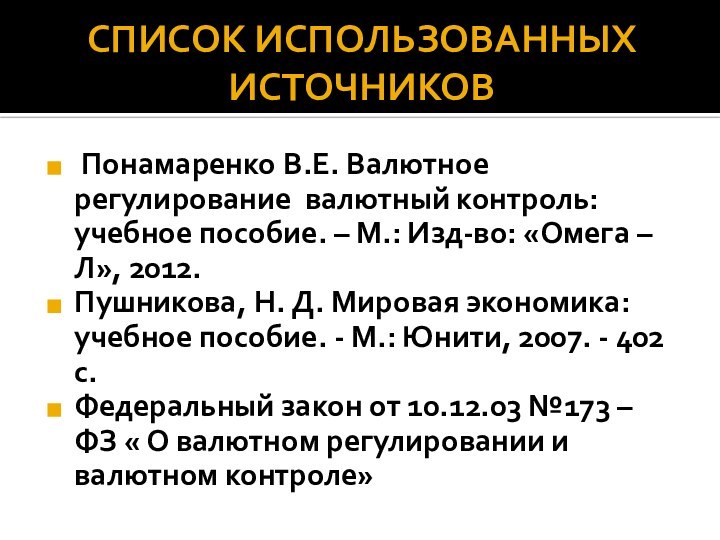 СПИСОК ИСПОЛЬЗОВАННЫХ ИСТОЧНИКОВ

Понамаренко В.Е. Валютное регулирование валютный контроль: учебное пособие. – М.: Изд-во: «Омега – Л», 2012.

Пушникова, Н. Д. Мировая экономика: учебное пособие. - М.: Юнити, 2007. - 402 с.

Федеральный закон от 10.12.03 №173 – ФЗ « О валютном регулировании и валютном контроле»